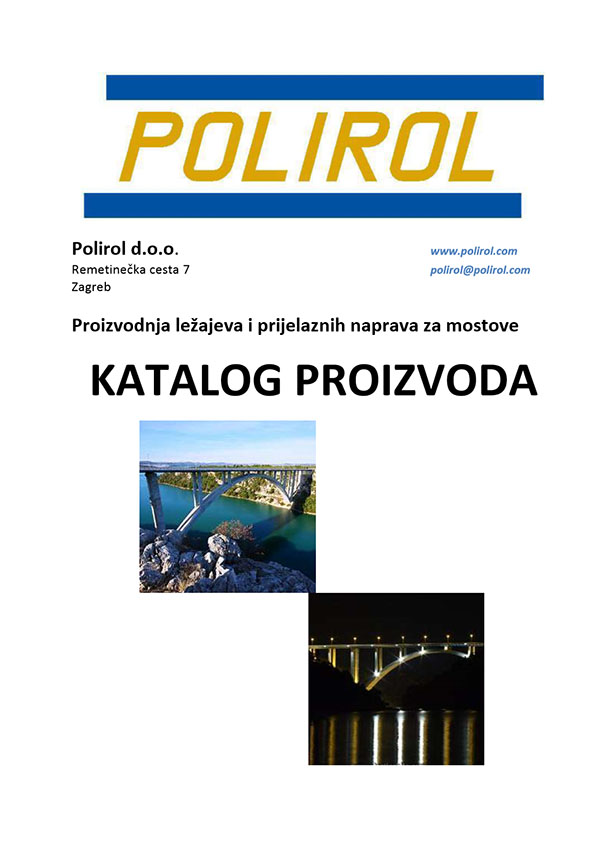 POLIROL

Polirol d.o.o.
Remetinečka cesta 7
Zagreb

www.polirol.com
polirol@polirol.com

Proizvodnja ležajeva i prijelaznih naprava za mostove

KATALOG PROIZVODA